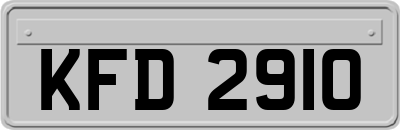 KFD 2910